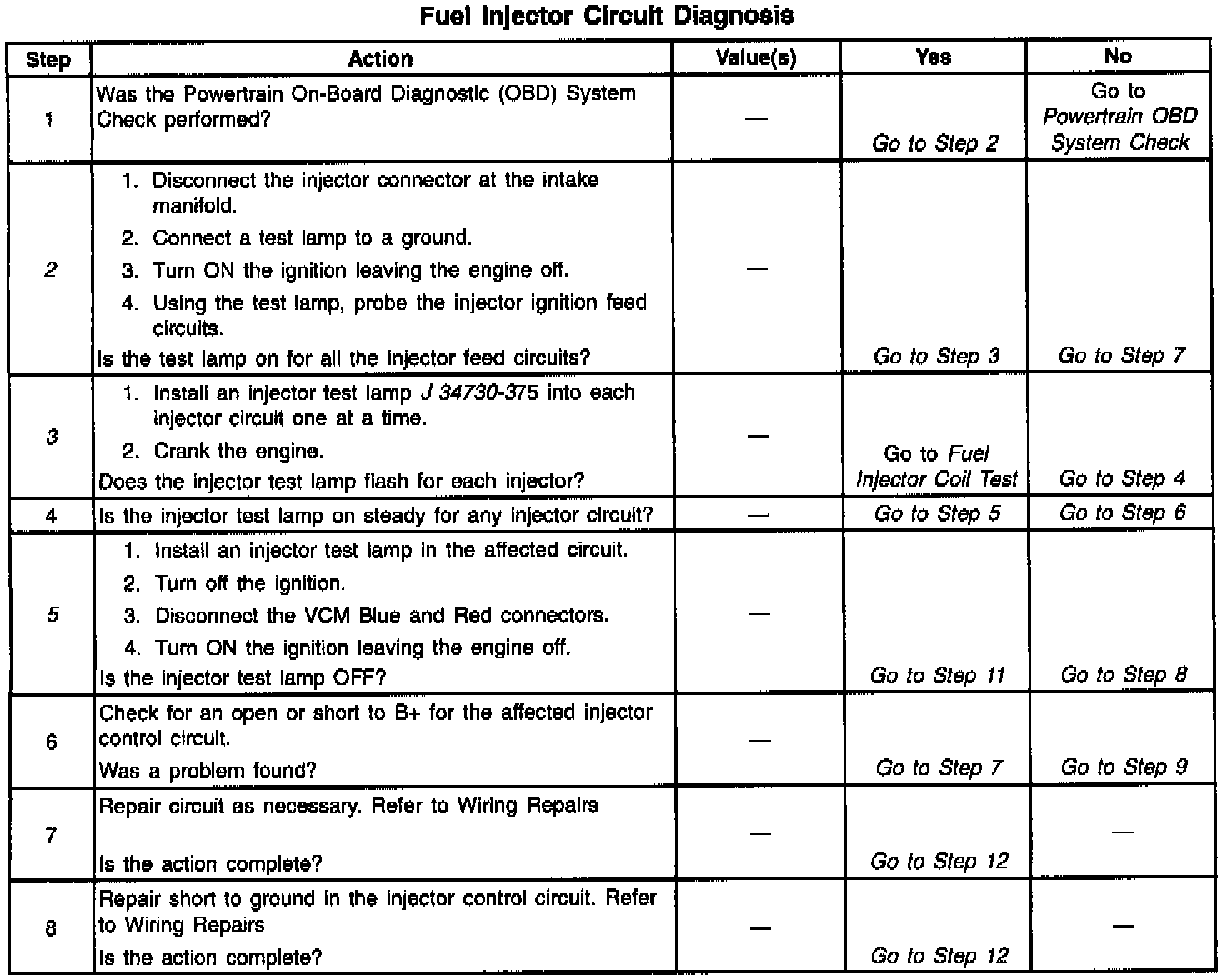 Fuel Injector Circuit Diagnosis

| Step | Action | Value(s) | Yes | No |
|---|---|---|---|---|
| 1 | Was the Powertrain On-Board Diagnostic (OBD) System Check performed? | — | Go to Step 2 | Go to Powertrain OBD System Check |
| 2 | 1. Disconnect the injector connector at the intake manifold. 2. Connect a test lamp to a ground. 3. Turn ON the ignition leaving the engine off. 4. Using the test lamp, probe the injector ignition feed circuits. Is the test lamp on for all the injector feed circuits? | — | Go to Step 3 | Go to Step 7 |
| 3 | 1. Install an injector test lamp J 34730-375 into each injector circuit one at a time. 2. Crank the engine. Does the injector test lamp flash for each injector? | — | Go to Fuel Injector Coil Test | Go to Step 4 |
| 4 | Is the injector test lamp on steady for any injector circuit? | — | Go to Step 5 | Go to Step 6 |
| 5 | 1. Install an injector test lamp in the affected circuit. 2. Turn off the ignition. 3. Disconnect the VCM Blue and Red connectors. 4. Turn ON the ignition leaving the engine off. Is the injector test lamp OFF? | — | Go to Step 11 | Go to Step 8 |
| 6 | Check for an open or short to B+ for the affected injector control circuit. Was a problem found? | — | Go to Step 7 | Go to Step 9 |
| 7 | Repair circuit as necessary. Refer to Wiring Repairs Is the action complete? | — | Go to Step 12 | — |
| 8 | Repair short to ground in the injector control circuit. Refer to Wiring Repairs Is the action complete? | — | Go to Step 12 | — |